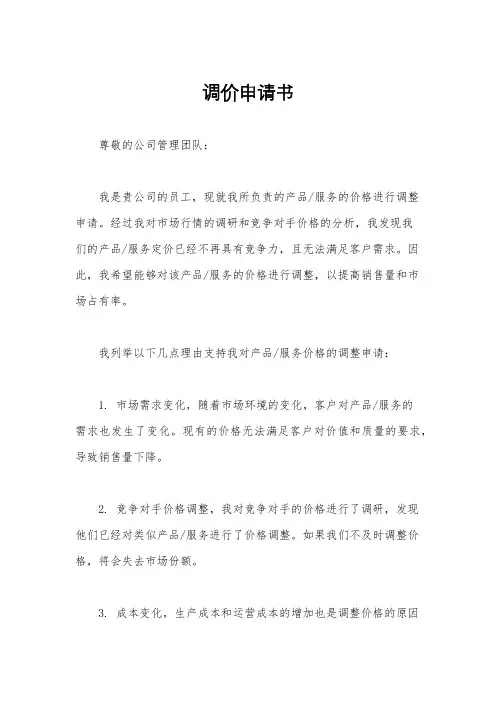 调价申请书

尊敬的公司管理团队：

我是贵公司的员工，现就我所负责的产品/服务的价格进行调整申请。经过我对市场行情的调研和竞争对手价格的分析，我发现我们的产品/服务定价已经不再具有竞争力，且无法满足客户需求。因此，我希望能够对该产品/服务的价格进行调整，以提高销售量和市场占有率。

我列举以下几点理由支持我对产品/服务价格的调整申请：

1. 市场需求变化，随着市场环境的变化，客户对产品/服务的需求也发生了变化。现有的价格无法满足客户对价值和质量的要求，导致销售量下降。

2. 竞争对手价格调整，我对竞争对手的价格进行了调研，发现他们已经对类似产品/服务进行了价格调整。如果我们不及时调整价格，将会失去市场份额。

3. 成本变化，生产成本和运营成本的增加也是调整价格的原因